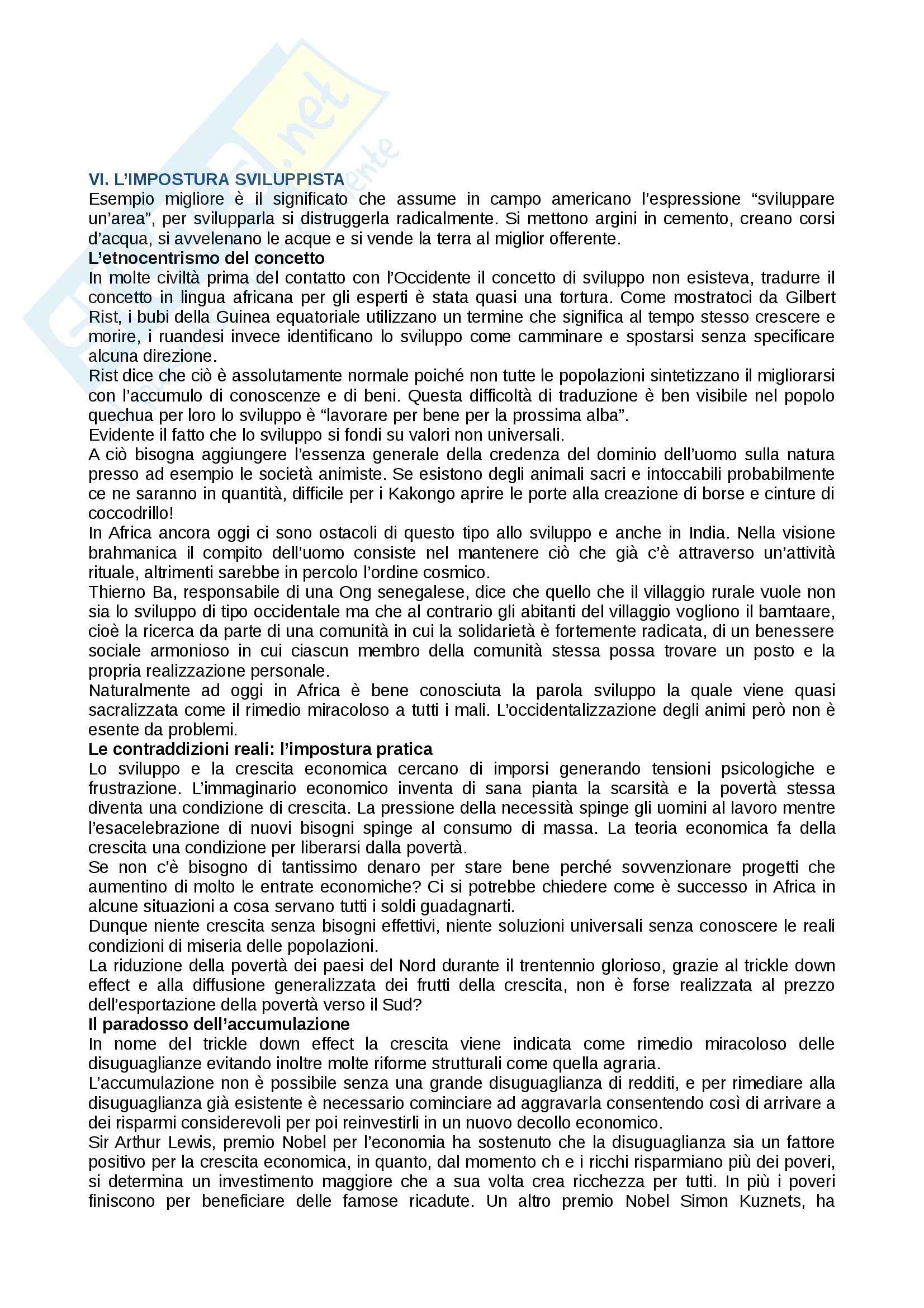 VI. L'IMPOSTURA SVILUPPISTA
Esempio migliore è il significato che assume in campo americano l'espressione "sviluppare un'area", per svilupparla si distruggerla radicalmente. Si mettono argini in cemento, creano corsi d'acqua, si avvelenano le acque e si vende la terra al miglior offerente.
L'etnocentrismo del concetto
In molte civiltà prima del contatto con l'Occidente il concetto di sviluppo non esisteva, tradurre il concetto in lingua africana per gli esperti è stata quasi una tortura. Come mostratoci da Gilbert Rist, i bubi della Guinea equatoriale utilizzano un termine che significa al tempo stesso crescere e morire, i ruandesi invece identificano lo sviluppo come camminare e spostarsi senza specificare alcuna direzione.
Rist dice che ciò è assolutamente normale poiché non tutte le popolazioni sintetizzano il migliorarsi con l'accumulo di conoscenze e di beni. Questa difficoltà di traduzione è ben visibile nel popolo quechua per loro lo sviluppo è "lavorare per bene per la prossima alba".
Evidente il fatto che lo sviluppo si fondi su valori non universali.
A ciò bisogna aggiungere l'essenza generale della credenza del dominio dell'uomo sulla natura presso ad esempio le società animiste. Se esistono degli animali sacri e intoccabili probabilmente ce ne saranno in quantità, difficile per i Kakongo aprire le porte alla creazione di borse e cinture di coccodrillo!
In Africa ancora oggi ci sono ostacoli di questo tipo allo sviluppo e anche in India. Nella visione brahmanica il compito dell'uomo consiste nel mantenere ciò che già c'è attraverso un'attività rituale, altrimenti sarebbe in percolo l'ordine cosmico.
Thierno Ba, responsabile di una Ong senegalese, dice che quello che il villaggio rurale vuole non sia lo sviluppo di tipo occidentale ma che al contrario gli abitanti del villaggio vogliono il bamtaare, cioè la ricerca da parte di una comunità in cui la solidarietà è fortemente radicata, di un benessere sociale armonioso in cui ciascun membro della comunità stessa possa trovare un posto e la propria realizzazione personale.
Naturalmente ad oggi in Africa è bene conosciuta la parola sviluppo la quale viene quasi sacralizzata come il rimedio miracoloso a tutti i mali. L'occidentalizzazione degli animi però non è esente da problemi.
Le contraddizioni reali: l'impostura pratica
Lo sviluppo e la crescita economica cercano di imporsi generando tensioni psicologiche e frustrazione. L'immaginario economico inventa di sana pianta la scarsità e la povertà stessa diventa una condizione di crescita. La pressione della necessità spinge gli uomini al lavoro mentre l'esacelebrazione di nuovi bisogni spinge al consumo di massa. La teoria economica fa della crescita una condizione per liberarsi dalla povertà.
Se non c'è bisogno di tantissimo denaro per stare bene perché sovvenzionare progetti che aumentino di molto le entrate economiche? Ci si potrebbe chiedere come è successo in Africa in alcune situazioni a cosa servano tutti i soldi guadagnarti.
Dunque niente crescita senza bisogni effettivi, niente soluzioni universali senza conoscere le reali condizioni di miseria delle popolazioni.
La riduzione della povertà dei paesi del Nord durante il trentennio glorioso, grazie al trickle down effect e alla diffusione generalizzata dei frutti della crescita, non è forse realizzata al prezzo dell'esportazione della povertà verso il Sud?
Il paradosso dell'accumulazione
In nome del trickle down effect la crescita viene indicata come rimedio miracoloso delle disuguaglianze evitando inoltre molte riforme strutturali come quella agraria.
L'accumulazione non è possibile senza una grande disuguaglianza di redditi, e per rimediare alla disuguaglianza già esistente è necessario cominciare ad aggravarla consentendo così di arrivare a dei risparmi considerevoli per poi reinvestirli in un nuovo decollo economico.
Sir Arthur Lewis, premio Nobel per l'economia ha sostenuto che la disuguaglianza sia un fattore positivo per la crescita economica, in quanto, dal momento ch e i ricchi risparmiano più dei poveri, si determina un investimento maggiore che a sua volta crea ricchezza per tutti. In più i poveri finiscono per beneficiare delle famose ricadute. Un altro premio Nobel Simon Kuznets, ha